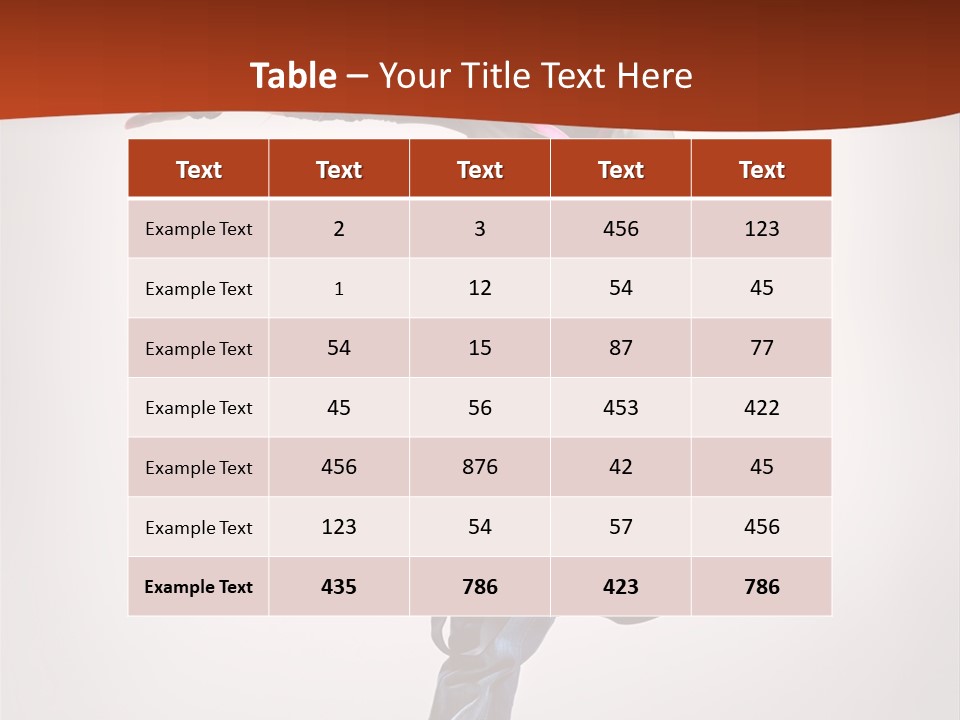 Table – Your Title Text Here

| Text | Text | Text | Text | Text |
|---|---|---|---|---|
| Example Text | 2 | 3 | 456 | 123 |
| Example Text | 1 | 12 | 54 | 45 |
| Example Text | 54 | 15 | 87 | 77 |
| Example Text | 45 | 56 | 453 | 422 |
| Example Text | 456 | 876 | 42 | 45 |
| Example Text | 123 | 54 | 57 | 456 |
| Example Text | 435 | 786 | 423 | 786 |